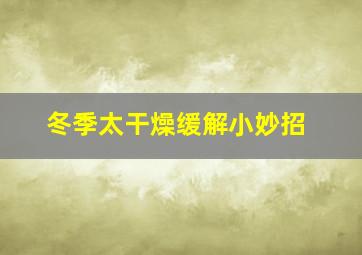 冬季太干燥缓解小妙招